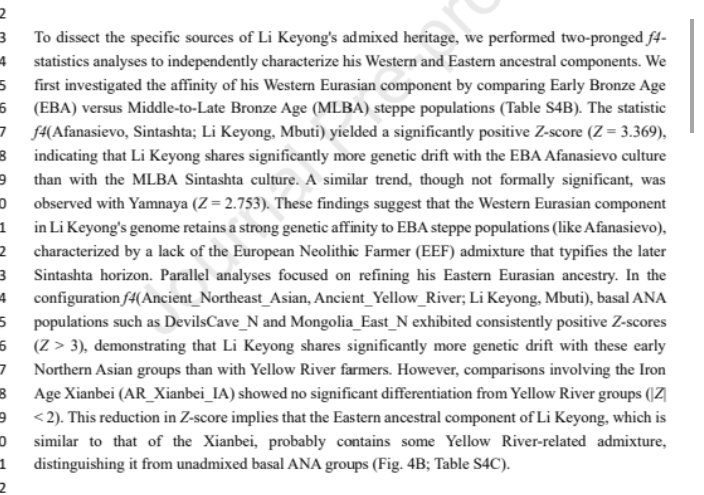 2
3 To dissect the specific sources of Li Keyong's admixed heritage, we performed two-pronged $f4$-
4 statistics analyses to independently characterize his Western and Eastern ancestral components. We
5 first investigated the affinity of his Western Eurasian component by comparing Early Bronze Age
6 (EBA) versus Middle-to-Late Bronze Age (MLBA) steppe populations (Table S4B). The statistic
7 $f4$(Afanasievo, Sintashta; Li Keyong, Mbuti) yielded a significantly positive $Z$-score ($Z = 3.369$),
8 indicating that Li Keyong shares significantly more genetic drift with the EBA Afanasievo culture
9 than with the MLBA Sintashta culture. A similar trend, though not formally significant, was
0 observed with Yamnaya ($Z = 2.753$). These findings suggest that the Western Eurasian component
1 in Li Keyong's genome retains a strong genetic affinity to EBA steppe populations (like Afanasievo),
2 characterized by a lack of the European Neolithic Farmer (EEF) admixture that typifies the later
3 Sintashta horizon. Parallel analyses focused on refining his Eastern Eurasian ancestry. In the
4 configuration $f4$(Ancient_Northeast_Asian, Ancient_Yellow_River; Li Keyong, Mbuti), basal ANA
5 populations such as DevilsCave_N and Mongolia_East_N exhibited consistently positive $Z$-scores
6 ($Z > 3$), demonstrating that Li Keyong shares significantly more genetic drift with these early
7 Northern Asian groups than with Yellow River farmers. However, comparisons involving the Iron
8 Age Xianbei (AR_Xianbei_IA) showed no significant differentiation from Yellow River groups ($|Z|$
9 $< 2$). This reduction in $Z$-score implies that the Eastern ancestral component of Li Keyong, which is
0 similar to that of the Xianbei, probably contains some Yellow River-related admixture,
1 distinguishing it from unadmixed basal ANA groups (Fig. 4B; Table S4C).
2